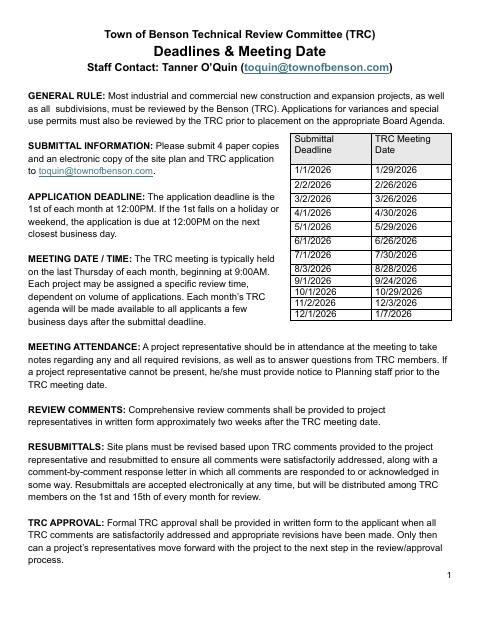 Town of Benson Technical Review Committee (TRC)
Deadlines & Meeting Date
Staff Contact: Tanner O'Quin (toquin@townofbenson.com)

GENERAL RULE: Most industrial and commercial new construction and expansion projects, as well as all subdivisions, must be reviewed by the Benson (TRC). Applications for variances and special use permits must also be reviewed by the TRC prior to placement on the appropriate Board Agenda.

SUBMITTAL INFORMATION: Please submit 4 paper copies and an electronic copy of the site plan and TRC application to toquin@townofbenson.com.

APPLICATION DEADLINE: The application deadline is the 1st of each month at 12:00PM. If the 1st falls on a holiday or weekend, the application is due at 12:00PM on the next closest business day.

MEETING DATE / TIME: The TRC meeting is typically held on the last Thursday of each month, beginning at 9:00AM. Each project may be assigned a specific review time, dependent on volume of applications. Each month's TRC agenda will be made available to all applicants a few business days after the submittal deadline.

| Submittal Deadline | TRC Meeting Date |
|---|---|
| 1/1/2026 | 1/29/2026 |
| 2/2/2026 | 2/26/2026 |
| 3/2/2026 | 3/26/2026 |
| 4/1/2026 | 4/30/2026 |
| 5/1/2026 | 5/29/2026 |
| 6/1/2026 | 6/26/2026 |
| 7/1/2026 | 7/30/2026 |
| 8/3/2026 | 8/28/2026 |
| 9/1/2026 | 9/24/2026 |
| 10/1/2026 | 10/29/2026 |
| 11/2/2026 | 12/3/2026 |
| 12/1/2026 | 1/7/2026 |

MEETING ATTENDANCE: A project representative should be in attendance at the meeting to take notes regarding any and all required revisions, as well as to answer questions from TRC members. If a project representative cannot be present, he/she must provide notice to Planning staff prior to the TRC meeting date.

REVIEW COMMENTS: Comprehensive review comments shall be provided to project representatives in written form approximately two weeks after the TRC meeting date.

RESUBMITTALS: Site plans must be revised based upon TRC comments provided to the project representative and resubmitted to ensure all comments were satisfactorily addressed, along with a comment-by-comment response letter in which all comments are responded to or acknowledged in some way. Resubmittals are accepted electronically at any time, but will be distributed among TRC members on the 1st and 15th of every month for review.

TRC APPROVAL: Formal TRC approval shall be provided in written form to the applicant when all TRC comments are satisfactorily addressed and appropriate revisions have been made. Only then can a project's representatives move forward with the project to the next step in the review/approval process.

1